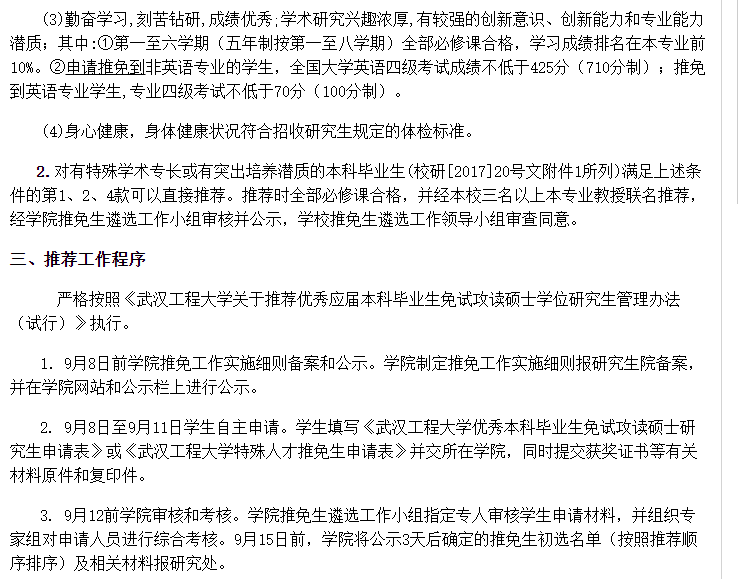 (3)勤奋学习,刻苦钻研,成绩优秀;学术研究兴趣浓厚,有较强的创新意识、创新能力和专业能力潜质；其中:①第一至六学期（五年制按第一至八学期）全部必修课合格，学习成绩排名在本专业前10%。②申请推免到非英语专业的学生，全国大学英语四级考试成绩不低于425分（710分制）；推免到英语专业学生,专业四级考试不低于70分（100分制）。

(4)身心健康，身体健康状况符合招收研究生规定的体检标准。

2. 对有特殊学术专长或有突出培养潜质的本科毕业生(校研[2017]20号文附件1所列)满足上述条件的第1、2、4款可以直接推荐。推荐时全部必修课合格，并经本校三名以上本专业教授联名推荐，经学院推免生遴选工作小组审核并公示，学校推免生遴选工作领导小组审查同意。

三、推荐工作程序

严格按照《武汉工程大学关于推荐优秀应届本科毕业生免试攻读硕士学位研究生管理办法（试行）》执行。

1. 9月8日前学院推免工作实施细则备案和公示。学院制定推免工作实施细则报研究生院备案，并在学院网站和公示栏上进行公示。

2. 9月8日至9月11日学生自主申请。学生填写《武汉工程大学优秀本科毕业生免试攻读硕士研究生申请表》或《武汉工程大学特殊人才推免生申请表》并交所在学院，同时提交获奖证书等有关材料原件和复印件。

3. 9月12前学院审核和考核。学院推免生遴选工作小组指定专人审核学生申请材料，并组织专家组对申请人员进行综合考核。9月15日前，学院将公示3天后确定的推免生初选名单（按照推荐顺序排序）及相关材料报研究处。